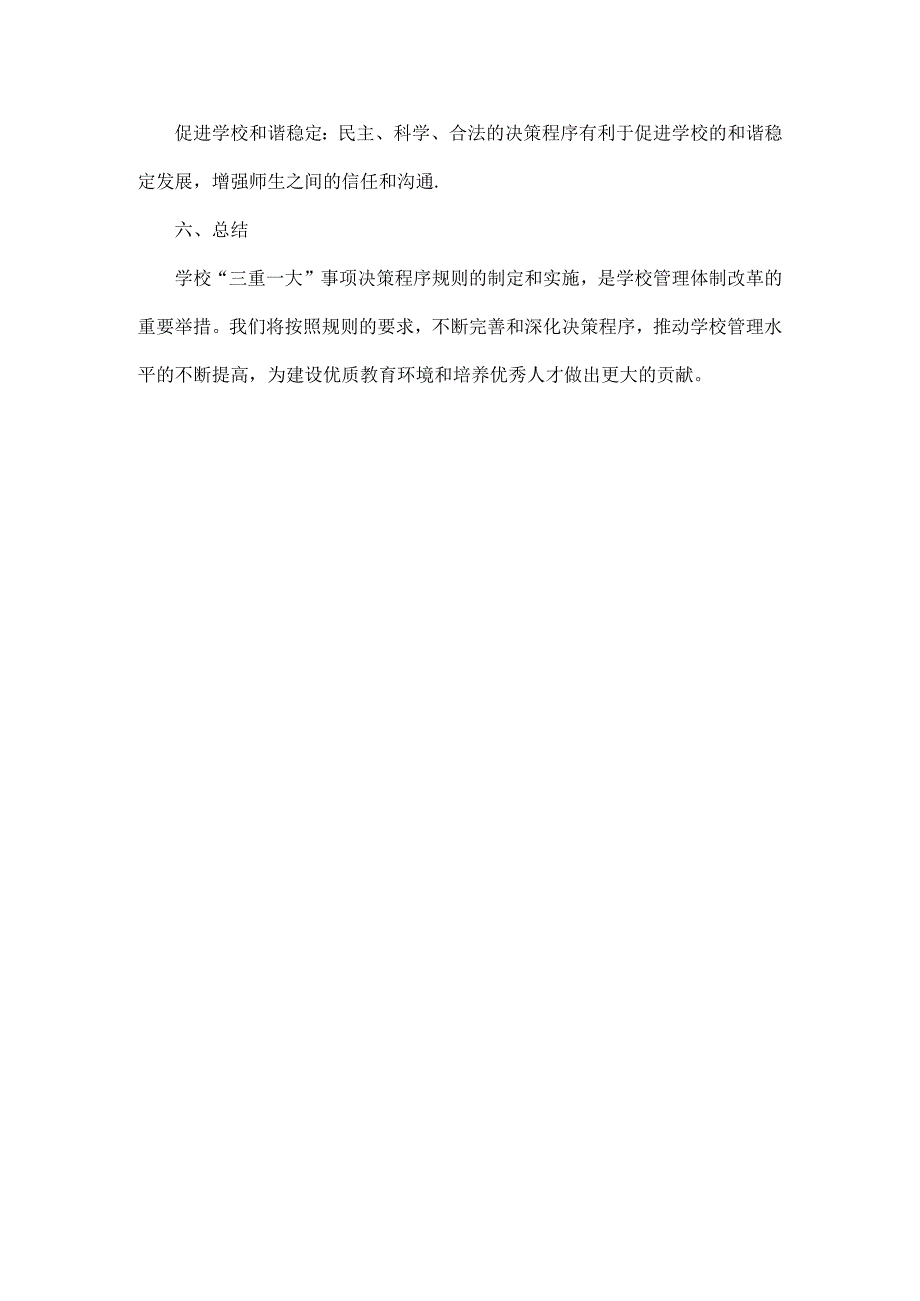 促进学校和谐稳定：民主、科学、合法的决策程序有利于促进学校的和谐稳定发展，增强师生之间的信任和沟通.

六、总结

学校“三重一大”事项决策程序规则的制定和实施，是学校管理体制改革的重要举措。我们将按照规则的要求，不断完善和深化决策程序，推动学校管理水平的不断提高，为建设优质教育环境和培养优秀人才做出更大的贡献。